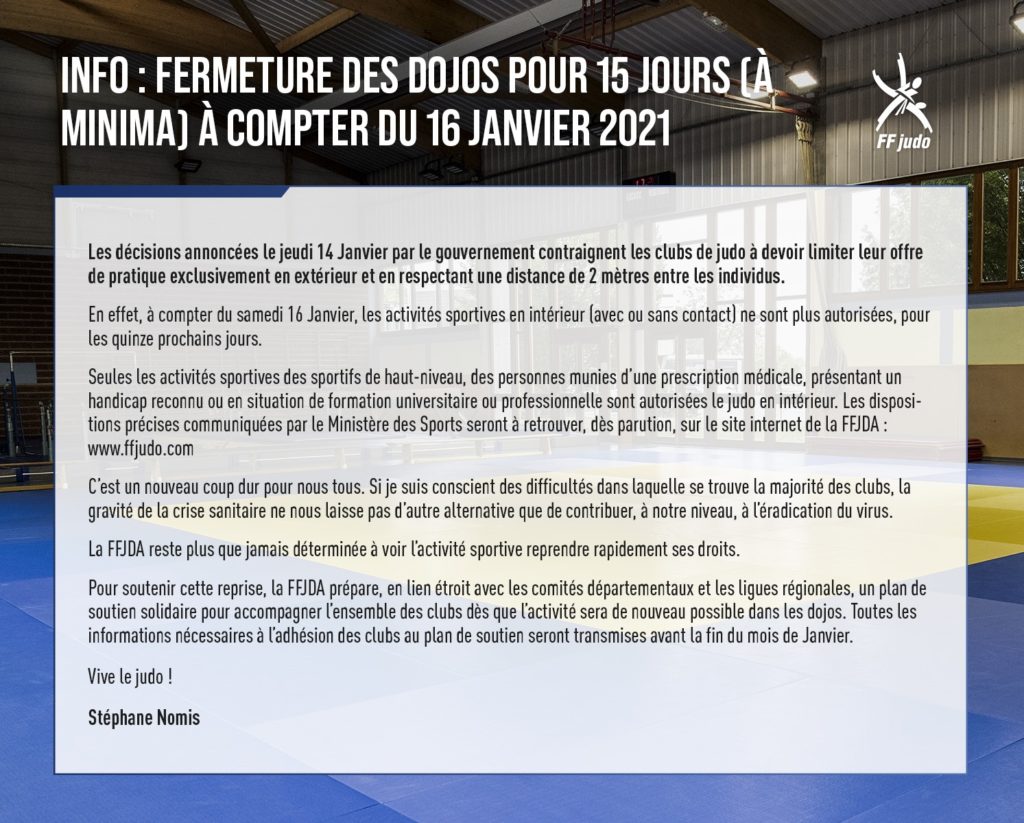 INFO : FERMETURE DES DOJOS POUR 15 JOURS (À MINIMA) À COMPTER DU 16 JANVIER 2021

FF judo

Les décisions annoncées le jeudi 14 Janvier par le gouvernement contraignent les clubs de judo à devoir limiter leur offre de pratique exclusivement en extérieur et en respectant une distance de 2 mètres entre les individus.

En effet, à compter du samedi 16 Janvier, les activités sportives en intérieur (avec ou sans contact) ne sont plus autorisées, pour les quinze prochains jours.

Seules les activités sportives des sportifs de haut-niveau, des personnes munies d'une prescription médicale, présentant un handicap reconnu ou en situation de formation universitaire ou professionnelle sont autorisées le judo en intérieur. Les dispositions précises communiquées par le Ministère des Sports seront à retrouver, dès parution, sur le site internet de la FFJDA : www.ffjudo.com

C'est un nouveau coup dur pour nous tous. Si je suis conscient des difficultés dans laquelle se trouve la majorité des clubs, la gravité de la crise sanitaire ne nous laisse pas d'autre alternative que de contribuer, à notre niveau, à l'éradication du virus.

La FFJDA reste plus que jamais déterminée à voir l'activité sportive reprendre rapidement ses droits.

Pour soutenir cette reprise, la FFJDA prépare, en lien étroit avec les comités départementaux et les ligues régionales, un plan de soutien solidaire pour accompagner l'ensemble des clubs dès que l'activité sera de nouveau possible dans les dojos. Toutes les informations nécessaires à l'adhésion des clubs au plan de soutien seront transmises avant la fin du mois de Janvier.

Vive le judo !

Stéphane Nomis